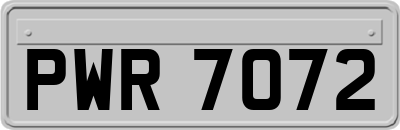 PWR 7072